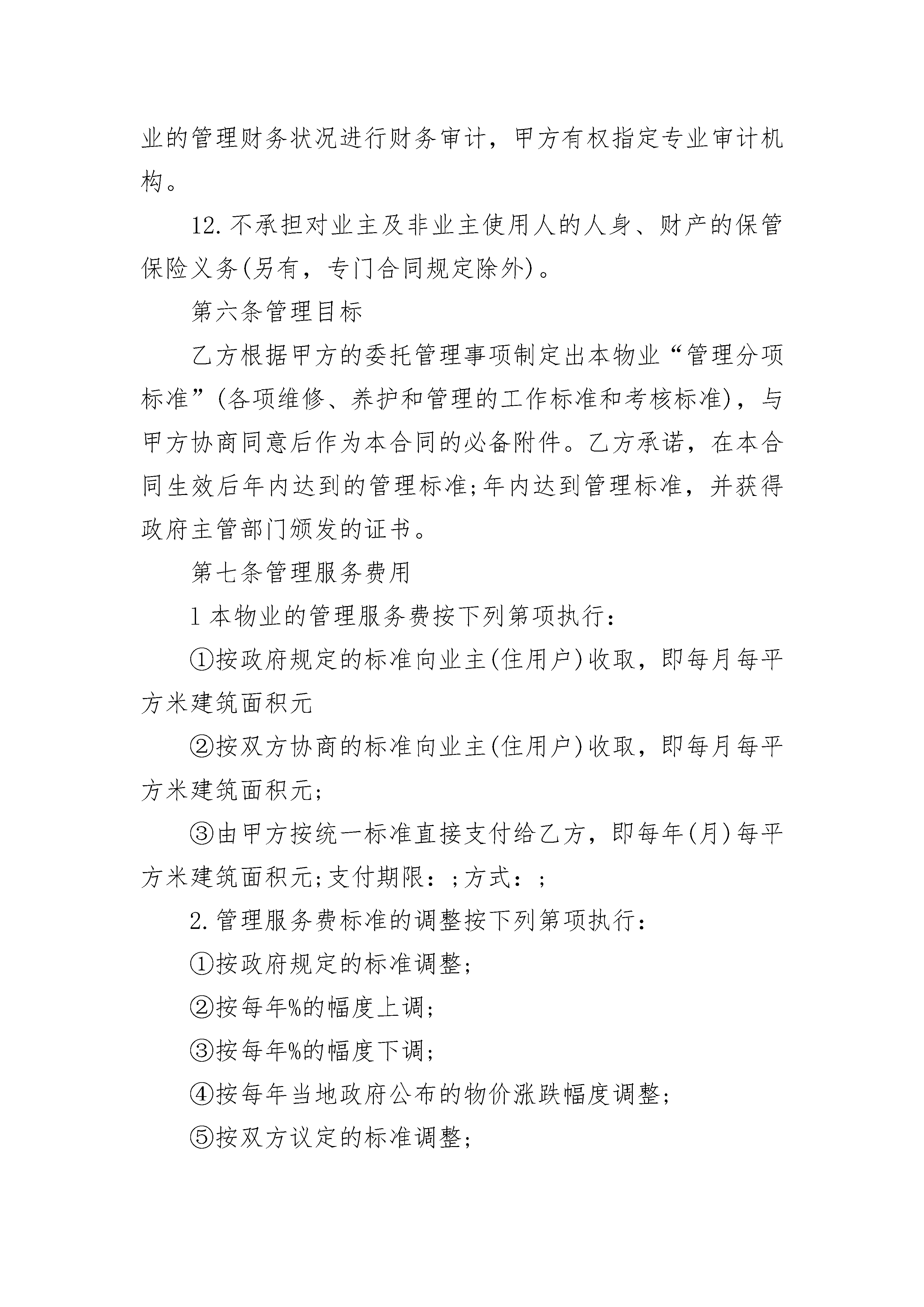 业的管理财务状况进行财务审计，甲方有权指定专业审计机构。

12.不承担对业主及非业主使用人的人身、财产的保管保险义务(另有，专门合同规定除外)。

第六条管理目标

乙方根据甲方的委托管理事项制定出本物业“管理分项标准”(各项维修、养护和管理的工作标准和考核标准)，与甲方协商同意后作为本合同的必备附件。乙方承诺，在本合同生效后年内达到的管理标准;年内达到管理标准，并获得政府主管部门颁发的证书。

第七条管理服务费用

1本物业的管理服务费按下列第项执行：

①按政府规定的标准向业主(住用户)收取，即每月每平方米建筑面积元

②按双方协商的标准向业主(住用户)收取，即每月每平方米建筑面积元;

③由甲方按统一标准直接支付给乙方，即每年(月)每平方米建筑面积元;支付期限：;方式：;

2.管理服务费标准的调整按下列第项执行：

①按政府规定的标准调整;

②按每年%的幅度上调;

③按每年%的幅度下调;

④按每年当地政府公布的物价涨跌幅度调整;

⑤按双方议定的标准调整;